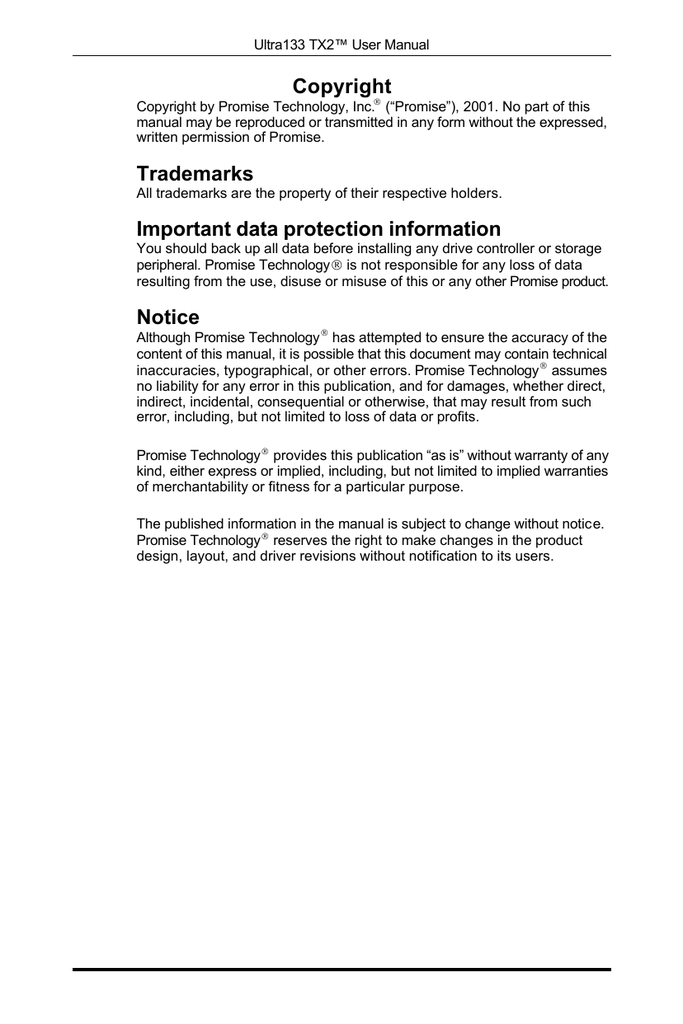 Ultra133 TX2™ User Manual

Copyright

Copyright by Promise Technology, Inc.® ("Promise"), 2001. No part of this manual may be reproduced or transmitted in any form without the expressed, written permission of Promise.

Trademarks

All trademarks are the property of their respective holders.

Important data protection information

You should back up all data before installing any drive controller or storage peripheral. Promise Technology® is not responsible for any loss of data resulting from the use, disuse or misuse of this or any other Promise product.

Notice

Although Promise Technology® has attempted to ensure the accuracy of the content of this manual, it is possible that this document may contain technical inaccuracies, typographical, or other errors. Promise Technology® assumes no liability for any error in this publication, and for damages, whether direct, indirect, incidental, consequential or otherwise, that may result from such error, including, but not limited to loss of data or profits.

Promise Technology® provides this publication "as is" without warranty of any kind, either express or implied, including, but not limited to implied warranties of merchantability or fitness for a particular purpose.

The published information in the manual is subject to change without notice. Promise Technology® reserves the right to make changes in the product design, layout, and driver revisions without notification to its users.